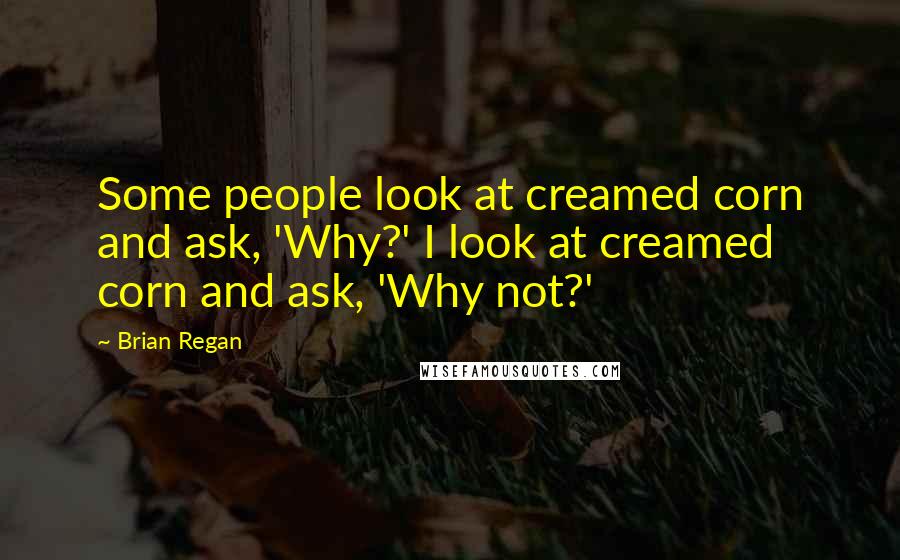 Some people look at creamed corn and ask, 'Why?' I look at creamed corn and ask, 'Why not?'

~ Brian Regan

WISEFAMOUSQUOTES.COM